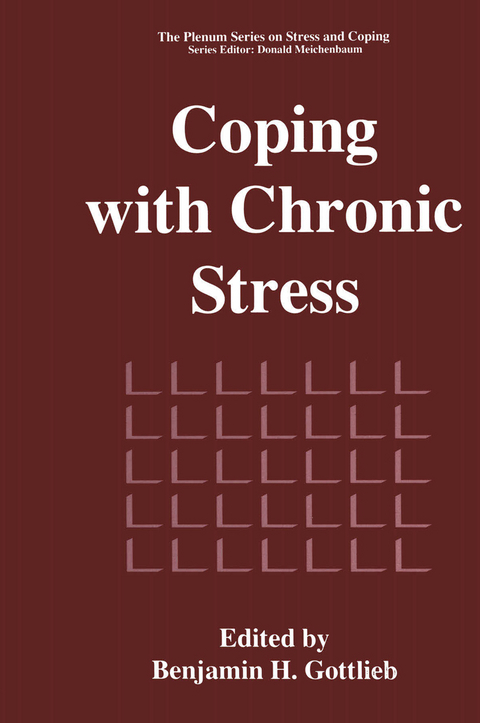 The Plenum Series on Stress and Coping
Series Editor: Donald Meichenbaum

Coping with Chronic Stress

Edited by
Benjamin H. Gottlieb